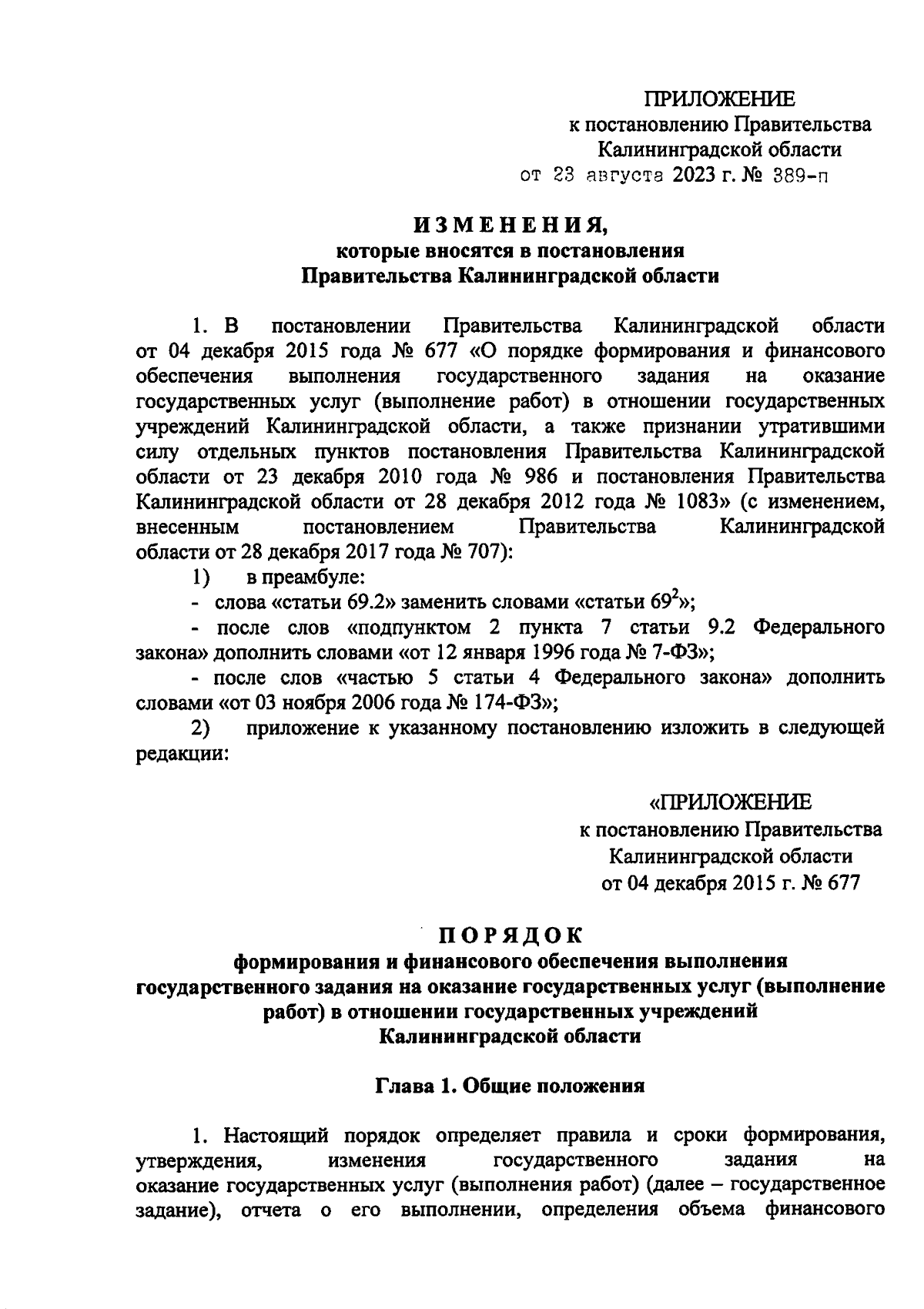 ПРИЛОЖЕНИЕ
к постановлению Правительства
Калининградской области
от 23 августа 2023 г. № 389-п

ИЗМЕНЕНИЯ,
которые вносятся в постановления
Правительства Калининградской области

1. В постановлении Правительства Калининградской области от 04 декабря 2015 года № 677 «О порядке формирования и финансового обеспечения выполнения государственного задания на оказание государственных услуг (выполнение работ) в отношении государственных учреждений Калининградской области, а также признании утратившими силу отдельных пунктов постановления Правительства Калининградской области от 23 декабря 2010 года № 986 и постановления Правительства Калининградской области от 28 декабря 2012 года № 1083» (с изменением, внесенным постановлением Правительства Калининградской области от 28 декабря 2017 года № 707):

1) в преамбуле:

- слова «статьи 69.2» заменить словами «статьи $69^2$»;

- после слов «подпунктом 2 пункта 7 статьи 9.2 Федерального закона» дополнить словами «от 12 января 1996 года № 7-ФЗ»;

- после слов «частью 5 статьи 4 Федерального закона» дополнить словами «от 03 ноября 2006 года № 174-ФЗ»;

2) приложение к указанному постановлению изложить в следующей редакции:

«ПРИЛОЖЕНИЕ
к постановлению Правительства
Калининградской области
от 04 декабря 2015 г. № 677

ПОРЯДОК
формирования и финансового обеспечения выполнения государственного задания на оказание государственных услуг (выполнение работ) в отношении государственных учреждений Калининградской области

Глава 1. Общие положения

1. Настоящий порядок определяет правила и сроки формирования, утверждения, изменения государственного задания на оказание государственных услуг (выполнения работ) (далее – государственное задание), отчета о его выполнении, определения объема финансового